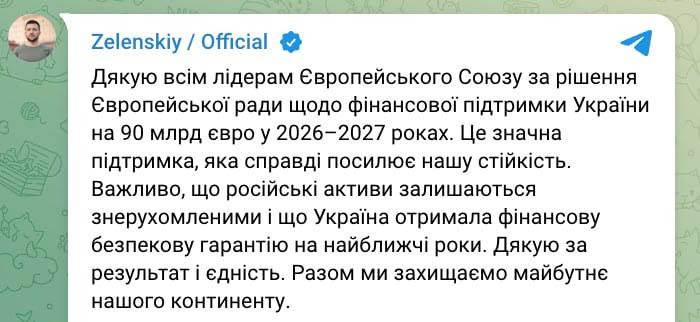 Zelenskiy / Official

Дякую всім лідерам Європейського Союзу за рішення Європейської ради щодо фінансової підтримки України на 90 млрд євро у 2026–2027 роках. Це значна підтримка, яка справді посилює нашу стійкість. Важливо, що російські активи залишаються знерухомленими і що Україна отримала фінансову безпекову гарантію на найближчі роки. Дякую за результат і єдність. Разом ми захищаємо майбутнє нашого континенту.